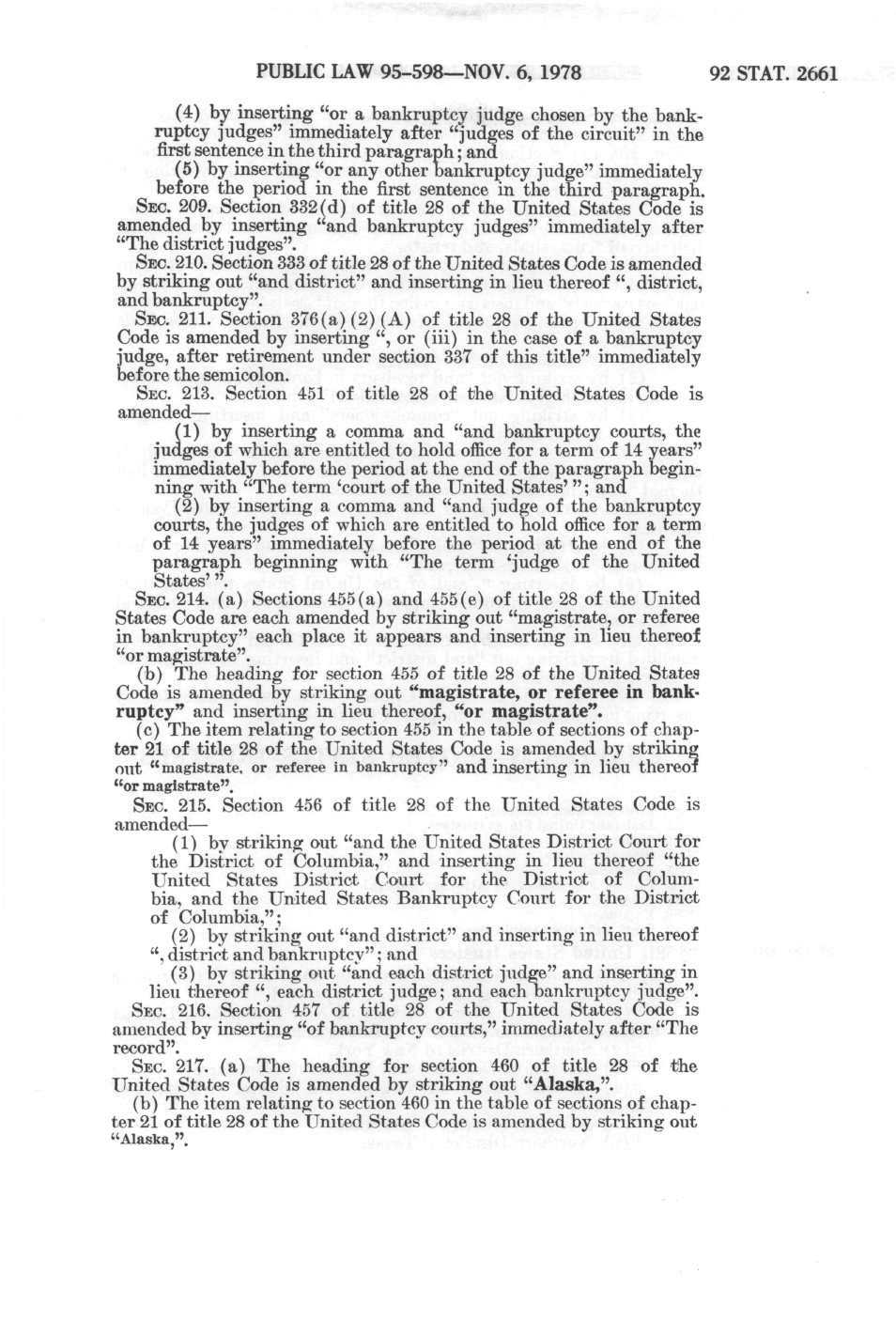 PUBLIC LAW 95-598—NOV. 6, 1978

92 STAT. 2661

(4) by inserting "or a bankruptcy judge chosen by the bankruptcy judges" immediately after "judges of the circuit" in the first sentence in the third paragraph; and

(5) by inserting "or any other bankruptcy judge" immediately before the period in the first sentence in the third paragraph.

SEC. 209. Section 332(d) of title 28 of the United States Code is amended by inserting "and bankruptcy judges" immediately after "The district judges".

SEC. 210. Section 333 of title 28 of the United States Code is amended by striking out "and district" and inserting in lieu thereof ", district, and bankruptcy".

SEC. 211. Section 376(a)(2)(A) of title 28 of the United States Code is amended by inserting ", or (iii) in the case of a bankruptcy judge, after retirement under section 337 of this title" immediately before the semicolon.

SEC. 213. Section 451 of title 28 of the United States Code is amended—

(1) by inserting a comma and "and bankruptcy courts, the judges of which are entitled to hold office for a term of 14 years" immediately before the period at the end of the paragraph beginning with "The term 'court of the United States' "; and

(2) by inserting a comma and "and judge of the bankruptcy courts, the judges of which are entitled to hold office for a term of 14 years" immediately before the period at the end of the paragraph beginning with "The term 'judge of the United States' ".

SEC. 214. (a) Sections 455(a) and 455(e) of title 28 of the United States Code are each amended by striking out "magistrate, or referee in bankruptcy" each place it appears and inserting in lieu thereof "or magistrate".

(b) The heading for section 455 of title 28 of the United States Code is amended by striking out "magistrate, or referee in bankruptcy" and inserting in lieu thereof, "or magistrate".

(c) The item relating to section 455 in the table of sections of chapter 21 of title 28 of the United States Code is amended by striking out "magistrate, or referee in bankruptcy" and inserting in lieu thereof "or magistrate".

SEC. 215. Section 456 of title 28 of the United States Code is amended—

(1) by striking out "and the United States District Court for the District of Columbia," and inserting in lieu thereof "the United States District Court for the District of Columbia, and the United States Bankruptcy Court for the District of Columbia,";

(2) by striking out "and district" and inserting in lieu thereof ", district and bankruptcy"; and

(3) by striking out "and each district judge" and inserting in lieu thereof ", each district judge; and each bankruptcy judge".

SEC. 216. Section 457 of title 28 of the United States Code is amended by inserting "of bankruptcy courts," immediately after "The record".

SEC. 217. (a) The heading for section 460 of title 28 of the United States Code is amended by striking out "Alaska,".

(b) The item relating to section 460 in the table of sections of chapter 21 of title 28 of the United States Code is amended by striking out "Alaska,".